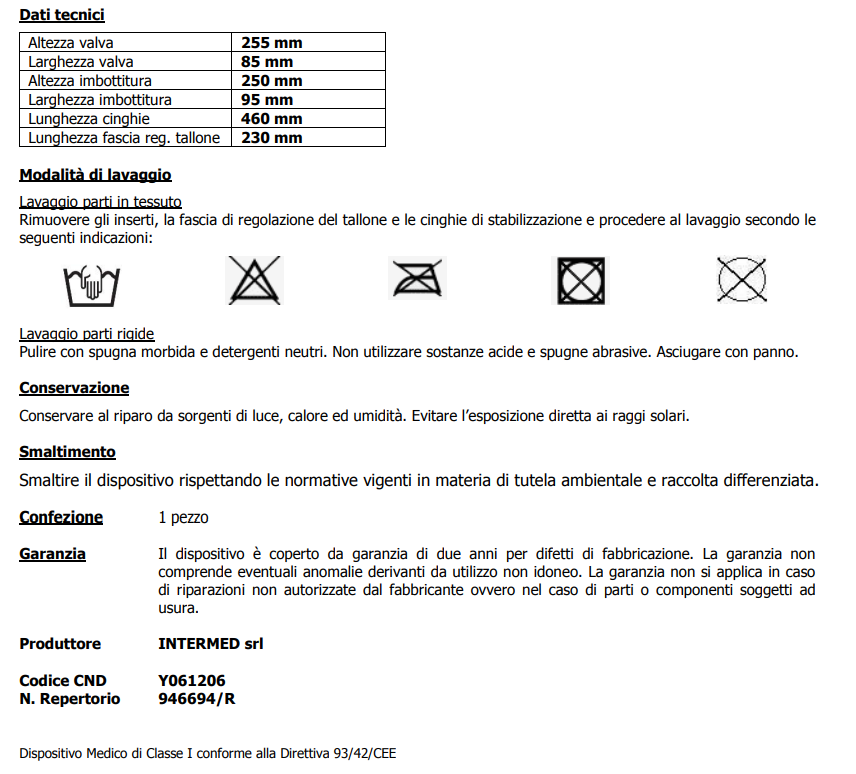 Dati tecnici

| Altezza valva | 255 mm |
|---|---|
| Larghezza valva | 85 mm |
| Altezza imbottitura | 250 mm |
| Larghezza imbottitura | 95 mm |
| Lunghezza cinghie | 460 mm |
| Lunghezza fascia reg. tallone | 230 mm |

Modalità di lavaggio

Lavaggio parti in tessuto
Rimuovere gli inserti, la fascia di regolazione del tallone e le cinghie di stabilizzazione e procedere al lavaggio secondo le seguenti indicazioni:

Lavaggio parti rigide
Pulire con spugna morbida e detergenti neutri. Non utilizzare sostanze acide e spugne abrasive. Asciugare con panno.

Conservazione

Conservare al riparo da sorgenti di luce, calore ed umidità. Evitare l'esposizione diretta ai raggi solari.

Smaltimento

Smaltire il dispositivo rispettando le normative vigenti in materia di tutela ambientale e raccolta differenziata.

Confezione 1 pezzo

Garanzia Il dispositivo è coperto da garanzia di due anni per difetti di fabbricazione. La garanzia non comprende eventuali anomalie derivanti da utilizzo non idoneo. La garanzia non si applica in caso di riparazioni non autorizzate dal fabbricante ovvero nel caso di parti o componenti soggetti ad usura.

Produttore INTERMED srl

Codice CND Y061206
N. Repertorio 946694/R

Dispositivo Medico di Classe I conforme alla Direttiva 93/42/CEE